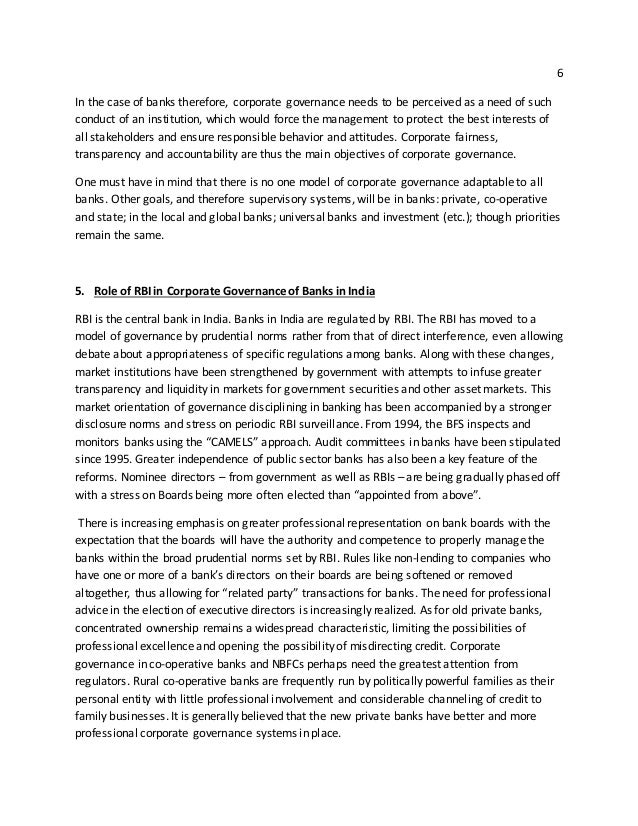 6

In the case of banks therefore, corporate governance needs to be perceived as a need of such conduct of an institution, which would force the management to protect the best interests of all stakeholders and ensure responsible behavior and attitudes. Corporate fairness, transparency and accountability are thus the main objectives of corporate governance.

One must have in mind that there is no one model of corporate governance adaptable to all banks. Other goals, and therefore supervisory systems, will be in banks: private, co-operative and state; in the local and global banks; universal banks and investment (etc.); though priorities remain the same.

5. Role of RBI in Corporate Governance of Banks in India

RBI is the central bank in India. Banks in India are regulated by RBI. The RBI has moved to a model of governance by prudential norms rather from that of direct interference, even allowing debate about appropriateness of specific regulations among banks. Along with these changes, market institutions have been strengthened by government with attempts to infuse greater transparency and liquidity in markets for government securities and other asset markets. This market orientation of governance disciplining in banking has been accompanied by a stronger disclosure norms and stress on periodic RBI surveillance. From 1994, the BFS inspects and monitors banks using the "CAMELS" approach. Audit committees in banks have been stipulated since 1995. Greater independence of public sector banks has also been a key feature of the reforms. Nominee directors – from government as well as RBIs – are being gradually phased off with a stress on Boards being more often elected than "appointed from above".

There is increasing emphasis on greater professional representation on bank boards with the expectation that the boards will have the authority and competence to properly manage the banks within the broad prudential norms set by RBI. Rules like non-lending to companies who have one or more of a bank's directors on their boards are being softened or removed altogether, thus allowing for "related party" transactions for banks. The need for professional advice in the election of executive directors is increasingly realized. As for old private banks, concentrated ownership remains a widespread characteristic, limiting the possibilities of professional excellence and opening the possibility of misdirecting credit. Corporate governance in co-operative banks and NBFCs perhaps need the greatest attention from regulators. Rural co-operative banks are frequently run by politically powerful families as their personal entity with little professional involvement and considerable channeling of credit to family businesses. It is generally believed that the new private banks have better and more professional corporate governance systems in place.